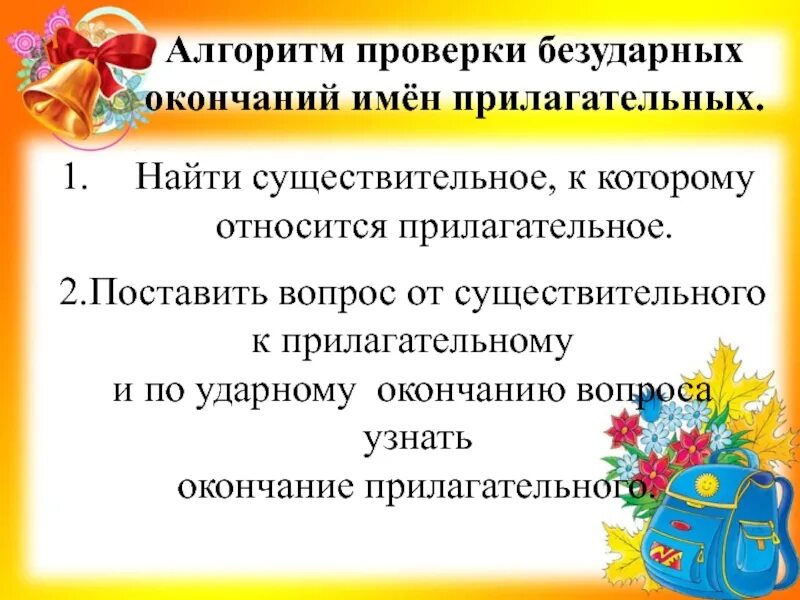 Алгоритм проверки безударных окончаний имён прилагательных.

1. Найти существительное, к которому относится прилагательное.

2.Поставить вопрос от существительного к прилагательному и по ударному окончанию вопроса узнать окончание прилагательного.